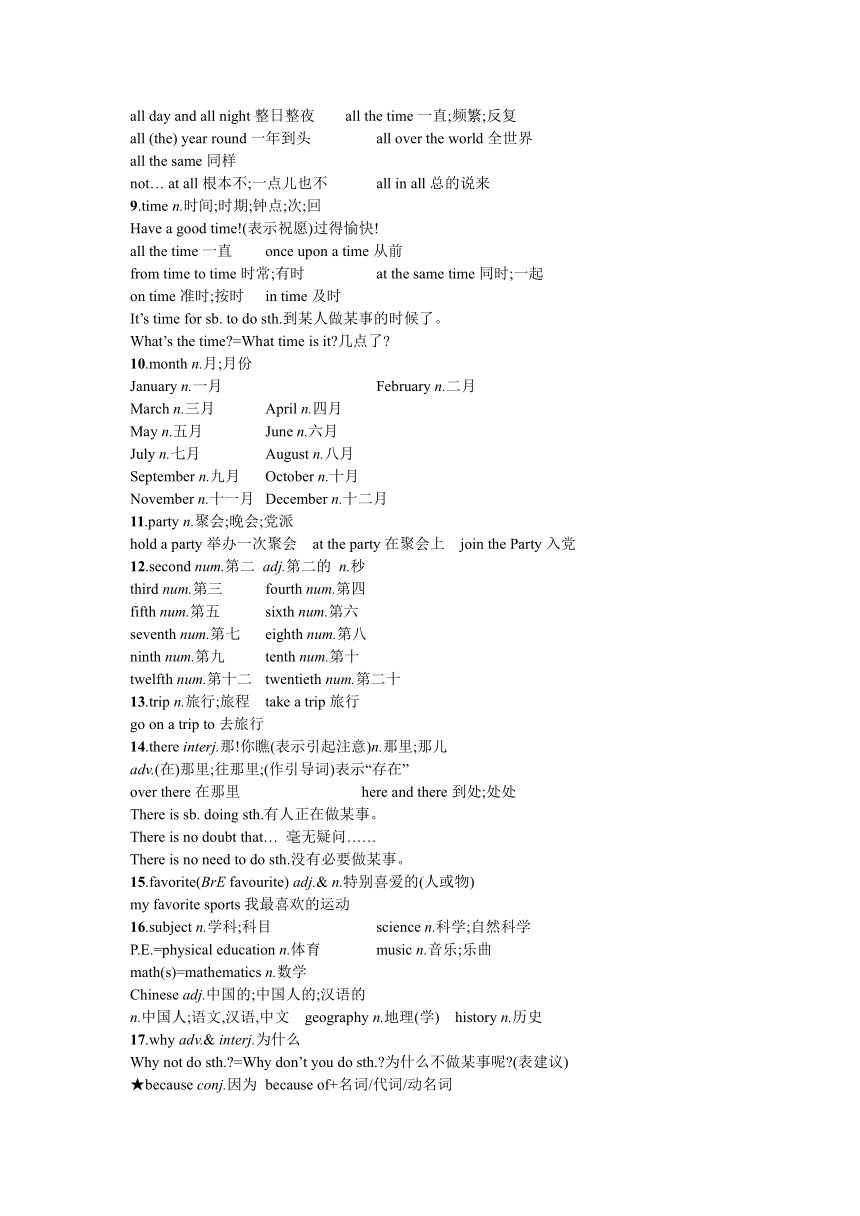 all day and all night 整日整夜　　all the time 一直;频繁;反复
all (the) year round 一年到头　　all over the world 全世界
all the same 同样
not… at all 根本不;一点儿也不　　all in all 总的说来
9.time n.时间;时期;钟点;次;回
Have a good time!(表示祝愿)过得愉快!
all the time 一直　　once upon a time 从前
from time to time 时常;有时　　at the same time 同时;一起
on time 准时;按时　　in time 及时
It’s time for sb. to do sth.到某人做某事的时候了。
What’s the time?=What time is it?几点了?
10.month n.月;月份
January n.一月　　February n.二月
March n.三月　　April n.四月
May n.五月　　June n.六月
July n.七月　　August n.八月
September n.九月　　October n.十月
November n.十一月　　December n.十二月
11.party n.聚会;晚会;党派
hold a party 举办一次聚会　　at the party 在聚会上　　join the Party 入党
12.second num.第二　adj.第二的　n.秒
third num.第三　　fourth num.第四
fifth num.第五　　sixth num.第六
seventh num.第七　　eighth num.第八
ninth num.第九　　tenth num.第十
twelfth num.第十二　　twentieth num.第二十
13.trip n.旅行;旅程　　take a trip 旅行
go on a trip to 去旅行
14.there interj.那!你瞧(表示引起注意)n.那里;那儿
adv.(在)那里;往那里;(作引导词)表示“存在”
over there 在那里　　here and there 到处;处处
There is sb. doing sth.有人正在做某事。
There is no doubt that… 毫无疑问……
There is no need to do sth.没有必要做某事。
15.favorite(BrE favourite) adj.& n.特别喜爱的(人或物)
my favorite sports 我最喜欢的运动
16.subject n.学科;科目　　science n.科学;自然科学
P.E.=physical education n.体育　　music n.音乐;乐曲
math(s)=mathematics n.数学
Chinese adj.中国的;中国人的;汉语的
n.中国人;语文,汉语,中文　　geography n.地理(学)　　history n.历史
17.why adv.& interj.为什么
Why not do sth.?=Why don’t you do sth.?为什么不做某事呢?(表建议)
★because conj.因为　because of+名词/代词/动名词